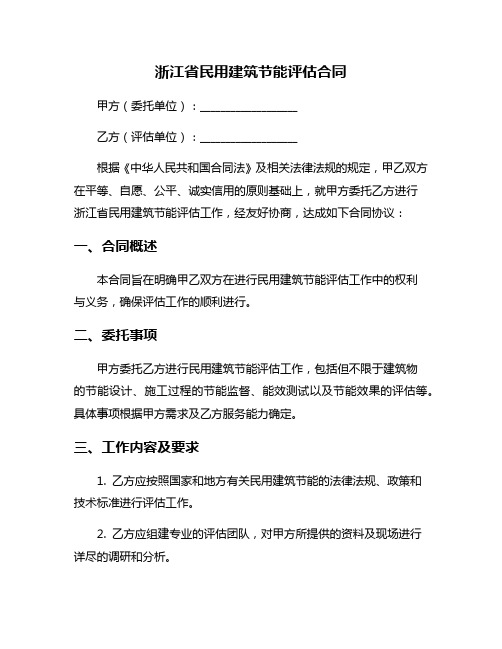 浙江省民用建筑节能评估合同

甲方（委托单位）：________________

乙方（评估单位）：________________

根据《中华人民共和国合同法》及相关法律法规的规定，甲乙双方在平等、自愿、公平、诚实信用的原则基础上，就甲方委托乙方进行浙江省民用建筑节能评估工作，经友好协商，达成如下合同协议：

一、合同概述

本合同旨在明确甲乙双方在进行民用建筑节能评估工作中的权利与义务，确保评估工作的顺利进行。

二、委托事项

甲方委托乙方进行民用建筑节能评估工作，包括但不限于建筑物的节能设计、施工过程的节能监督、能效测试以及节能效果的评估等。具体事项根据甲方需求及乙方服务能力确定。

三、工作内容及要求

1. 乙方应按照国家和地方有关民用建筑节能的法律法规、政策和技术标准进行评估工作。

2. 乙方应组建专业的评估团队，对甲方所提供的资料及现场进行详尽的调研和分析。